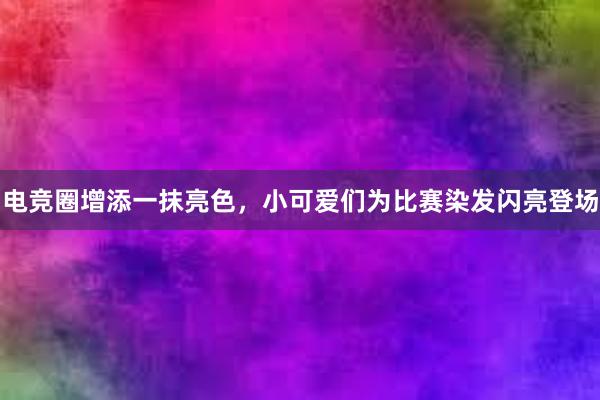 电竞圈增添一抹亮色，小可爱们为比赛染发闪亮登场